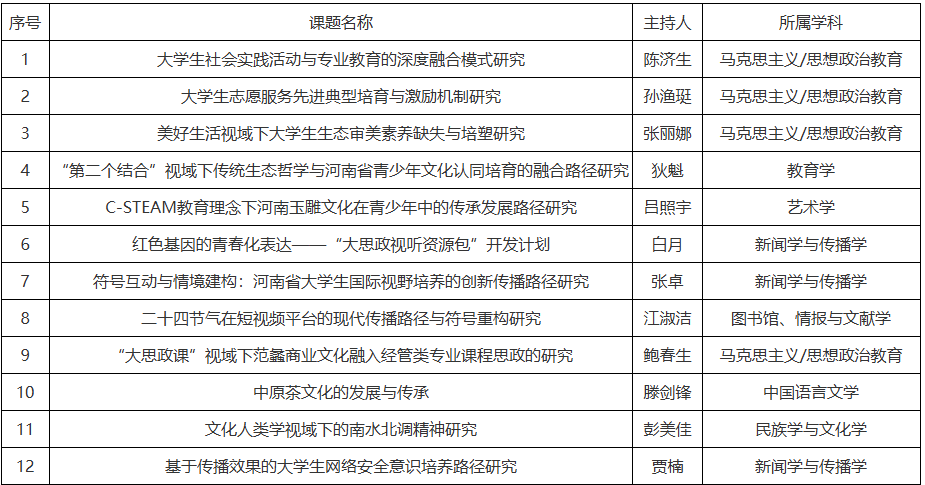 | 序号 | 课题名称 | 主持人 | 所属学科 |
|---|---|---|---|
| 1 | 大学生社会实践活动与专业教育的深度融合模式研究 | 陈济生 | 马克思主义/思想政治教育 |
| 2 | 大学生志愿服务先进典型培育与激励机制研究 | 孙渔珽 | 马克思主义/思想政治教育 |
| 3 | 美好生活视域下大学生生态审美素养缺失与培塑研究 | 张丽娜 | 马克思主义/思想政治教育 |
| 4 | “第二个结合”视域下传统生态哲学与河南省青少年文化认同培育的融合路径研究 | 狄魁 | 教育学 |
| 5 | C-STEAM教育理念下河南玉雕文化在青少年中的传承发展路径研究 | 吕照宇 | 艺术学 |
| 6 | 红色基因的青春化表达——“大思政视听资源包”开发计划 | 白月 | 新闻学与传播学 |
| 7 | 符号互动与情境建构：河南省大学生国际视野培养的创新传播路径研究 | 张卓 | 新闻学与传播学 |
| 8 | 二十四节气在短视频平台的现代传播路径与符号重构研究 | 江淑洁 | 图书馆、情报与文献学 |
| 9 | “大思政课”视域下范蠡商业文化融入经管类专业课程思政的研究 | 鲍春生 | 马克思主义/思想政治教育 |
| 10 | 中原茶文化的发展与传承 | 滕剑锋 | 中国语言文学 |
| 11 | 文化人类学视域下的南水北调精神研究 | 彭美佳 | 民族学与文化学 |
| 12 | 基于传播效果的大学生网络安全意识培养路径研究 | 贾楠 | 新闻学与传播学 |